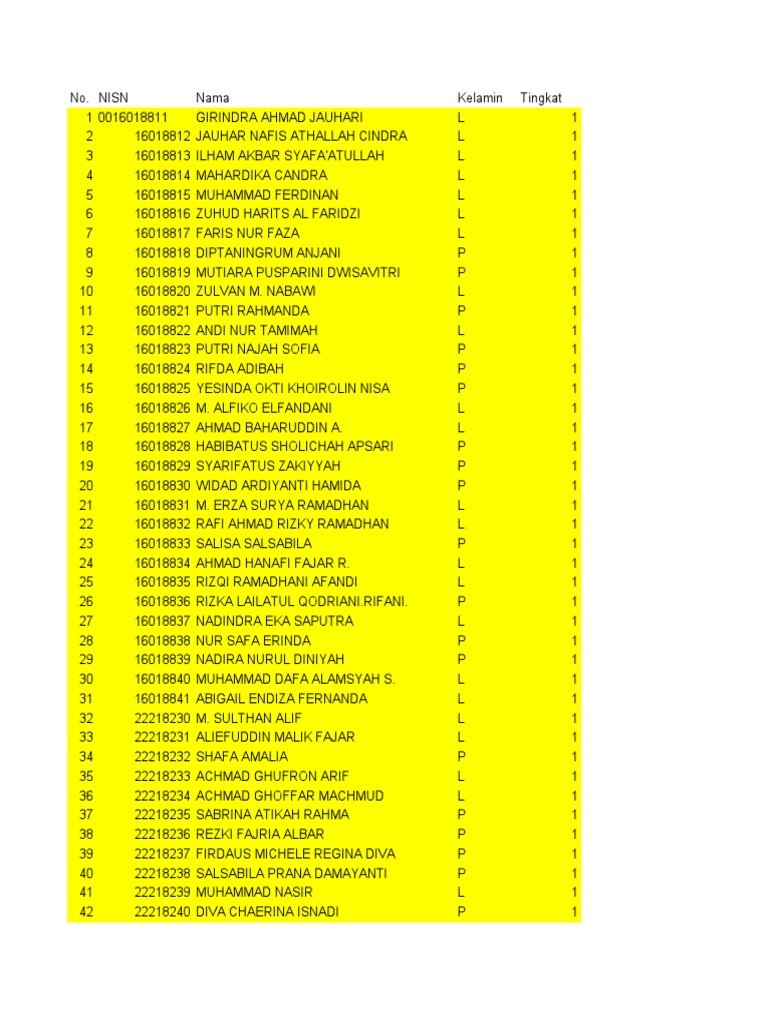 | No. | NISN | Nama | Kelamin | Tingkat |
|---|---|---|---|---|
| 1 | 0016018811 | GIRINDRA AHMAD JAUHARI | L | 1 |
| 2 | 16018812 | JAUHAR NAFIS ATHALLAH CINDRA | L | 1 |
| 3 | 16018813 | ILHAM AKBAR SYAFA'ATULLAH | L | 1 |
| 4 | 16018814 | MAHARDIKA CANDRA | L | 1 |
| 5 | 16018815 | MUHAMMAD FERDINAN | L | 1 |
| 6 | 16018816 | ZUHUD HARITS AL FARIDZI | L | 1 |
| 7 | 16018817 | FARIS NUR FAZA | L | 1 |
| 8 | 16018818 | DIPTANINGRUM ANJANI | P | 1 |
| 9 | 16018819 | MUTIARA PUSPARINI DWISAVITRI | P | 1 |
| 10 | 16018820 | ZULVAN M. NABAWI | L | 1 |
| 11 | 16018821 | PUTRI RAHMANDA | P | 1 |
| 12 | 16018822 | ANDI NUR TAMIMAH | L | 1 |
| 13 | 16018823 | PUTRI NAJAH SOFIA | P | 1 |
| 14 | 16018824 | RIFDA ADIBAH | P | 1 |
| 15 | 16018825 | YESINDA OKTI KHOIROLIN NISA | P | 1 |
| 16 | 16018826 | M. ALFIKO ELFANDANI | L | 1 |
| 17 | 16018827 | AHMAD BAHARUDDIN A. | L | 1 |
| 18 | 16018828 | HABIBATUS SHOLICHAH APSARI | P | 1 |
| 19 | 16018829 | SYARIFATUS ZAKIYYAH | P | 1 |
| 20 | 16018830 | WIDAD ARDIYANTI HAMIDA | P | 1 |
| 21 | 16018831 | M. ERZA SURYA RAMADHAN | L | 1 |
| 22 | 16018832 | RAFI AHMAD RIZKY RAMADHAN | L | 1 |
| 23 | 16018833 | SALISA SALSABILA | P | 1 |
| 24 | 16018834 | AHMAD HANAFI FAJAR R. | L | 1 |
| 25 | 16018835 | RIZQI RAMADHANI AFANDI | L | 1 |
| 26 | 16018836 | RIZKA LAILATUL QODRIANI.RIFANI. | P | 1 |
| 27 | 16018837 | NADINDRA EKA SAPUTRA | L | 1 |
| 28 | 16018838 | NUR SAFA ERINDA | P | 1 |
| 29 | 16018839 | NADIRA NURUL DINIYAH | P | 1 |
| 30 | 16018840 | MUHAMMAD DAFA ALAMSYAH S. | L | 1 |
| 31 | 16018841 | ABIGAIL ENDIZA FERNANDA | L | 1 |
| 32 | 22218230 | M. SULTHAN ALIF | L | 1 |
| 33 | 22218231 | ALIEFUDDIN MALIK FAJAR | L | 1 |
| 34 | 22218232 | SHAFA AMALIA | P | 1 |
| 35 | 22218233 | ACHMAD GHUFRON ARIF | L | 1 |
| 36 | 22218234 | ACHMAD GHOFFAR MACHMUD | L | 1 |
| 37 | 22218235 | SABRINA ATIKAH RAHMA | P | 1 |
| 38 | 22218236 | REZKI FAJRIA ALBAR | P | 1 |
| 39 | 22218237 | FIRDAUS MICHELE REGINA DIVA | P | 1 |
| 40 | 22218238 | SALSABILA PRANA DAMAYANTI | P | 1 |
| 41 | 22218239 | MUHAMMAD NASIR | L | 1 |
| 42 | 22218240 | DIVA CHAERINA ISNADI | P | 1 |